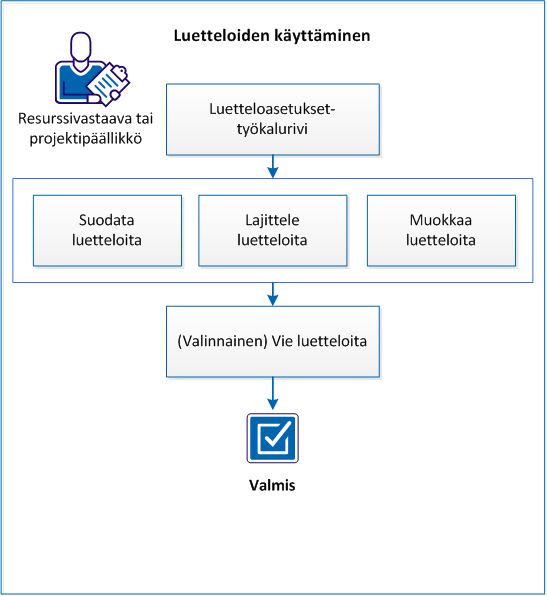 Luetteloiden käyttäminen

Resurssivastaava tai projektipäällikkö

Luetteloasetukset-työkalurivi

Suodata luetteloita

Lajittele luetteloita

Muokkaa luetteloita

(Valinnainen) Vie luetteloita

Valmis